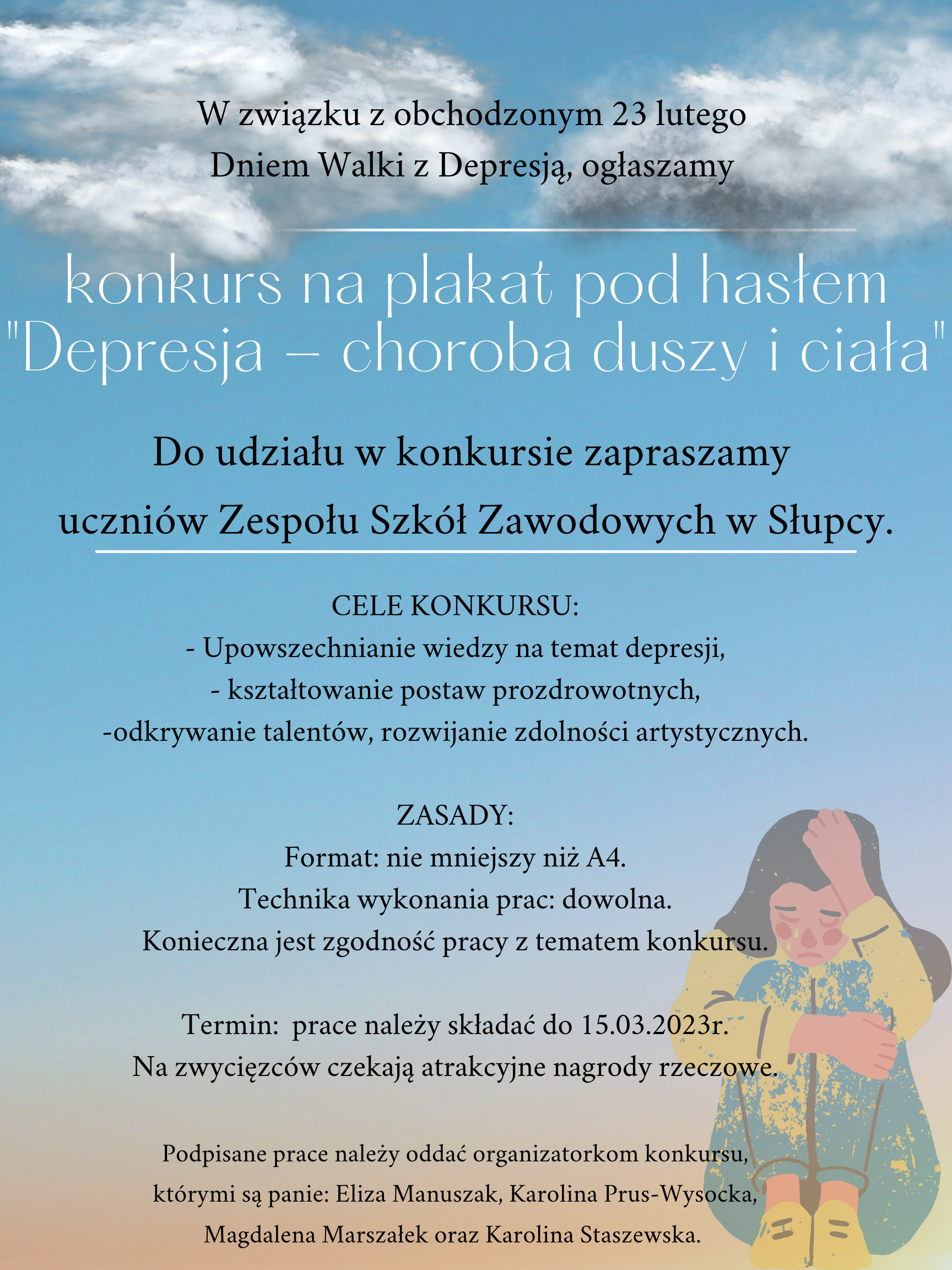 W związku z obchodzonym 23 lutego Dniem Walki z Depresją, ogłaszamy

konkurs na plakat pod hasłem "Depresja – choroba duszy i ciała"

Do udziału w konkursie zapraszamy uczniów Zespołu Szkół Zawodowych w Słupcy.

CELE KONKURSU:
- Upowszechnianie wiedzy na temat depresji,
- kształtowanie postaw prozdrowotnych,
-odkrywanie talentów, rozwijanie zdolności artystycznych.

ZASADY:
Format: nie mniejszy niż A4.
Technika wykonania prac: dowolna.
Konieczna jest zgodność pracy z tematem konkursu.

Termin: prace należy składać do 15.03.2023r.
Na zwycięzców czekają atrakcyjne nagrody rzeczowe.

Podpisane prace należy oddać organizatorkom konkursu, którymi są panie: Eliza Manuszak, Karolina Prus-Wysocka, Magdalena Marszałek oraz Karolina Staszewska.